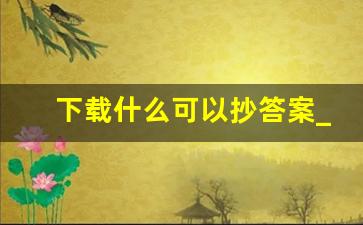 下载什么可以抄答案_